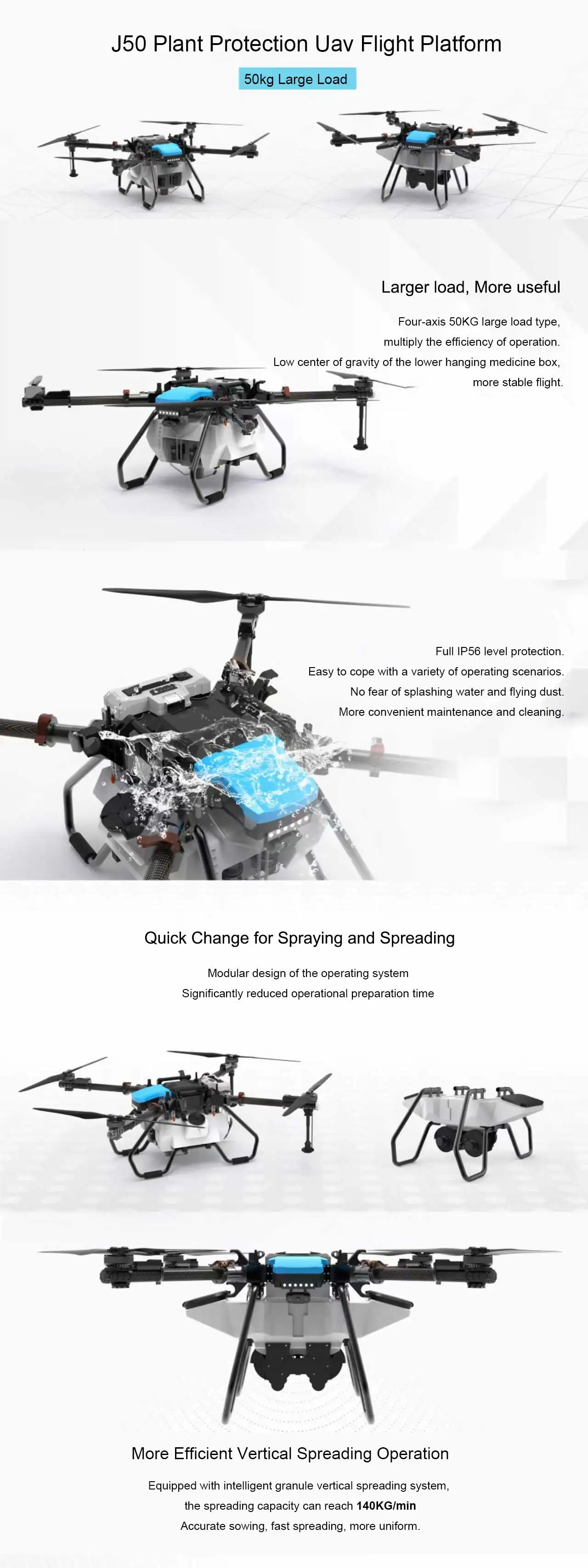 J50 Plant Protection Uav Flight Platform

50kg Large Load

Larger load, More useful

Four-axis 50KG large load type,
multiply the efficiency of operation.
Low center of gravity of the lower hanging medicine box,
more stable flight.

Full IP56 level protection.
Easy to cope with a variety of operating scenarios.
No fear of splashing water and flying dust.
More convenient maintenance and cleaning.

Quick Change for Spraying and Spreading

Modular design of the operating system
Significantly reduced operational preparation time

More Efficient Vertical Spreading Operation

Equipped with intelligent granule vertical spreading system,
the spreading capacity can reach 140KG/min
Accurate sowing, fast spreading, more uniform.